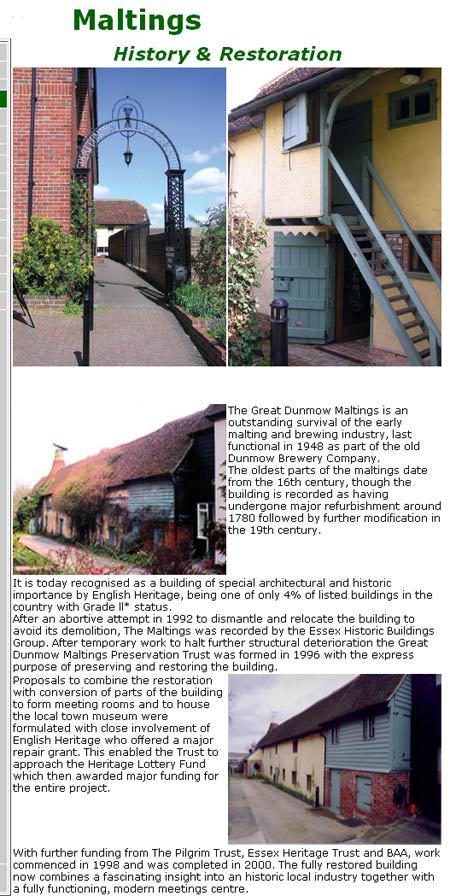 Maltings

History & Restoration

The Great Dunmow Maltings is an outstanding survival of the early malting and brewing industry, last functional in 1948 as part of the old Dunmow Brewery Company.
The oldest parts of the maltings date from the 16th century, though the building is recorded as having undergone major refurbishment around 1780 followed by further modification in the 19th century.

It is today recognised as a building of special architectural and historic importance by English Heritage, being one of only 4% of listed buildings in the country with Grade ll* status.
After an abortive attempt in 1992 to dismantle and relocate the building to avoid its demolition, The Maltings was recorded by the Essex Historic Buildings Group. After temporary work to halt further structural deterioration the Great Dunmow Maltings Preservation Trust was formed in 1996 with the express purpose of preserving and restoring the building.
Proposals to combine the restoration with conversion of parts of the building to form meeting rooms and to house the local town museum were formulated with close involvement of English Heritage who offered a major repair grant. This enabled the Trust to approach the Heritage Lottery Fund which then awarded major funding for the entire project.

With further funding from The Pilgrim Trust, Essex Heritage Trust and BAA, work commenced in 1998 and was completed in 2000. The fully restored building now combines a fascinating insight into an historic local industry together with a fully functioning, modern meetings centre.